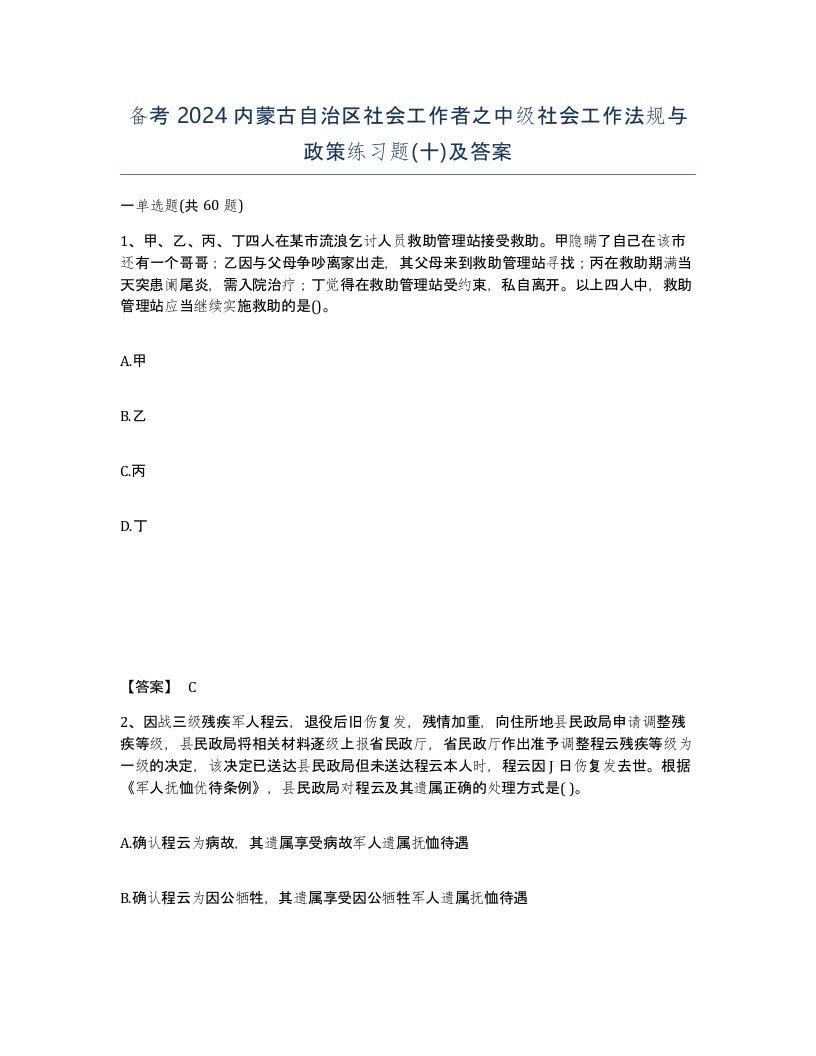 备考 2024 内蒙古自治区社会工作者之中级社会工作法规与政策练习题(十)及答案

一单选题(共 60 题)

1、甲、乙、丙、丁四人在某市流浪乞讨人员救助管理站接受救助。甲隐瞒了自己在该市还有一个哥哥；乙因与父母争吵离家出走，其父母来到救助管理站寻找；丙在救助期满当天突患阑尾炎，需入院治疗；丁觉得在救助管理站受约束，私自离开。以上四人中，救助管理站应当继续实施救助的是()。

A.甲

B.乙

C.丙

D.丁

【答案】 C

2、因战三级残疾军人程云，退役后旧伤复发，残情加重，向住所地县民政局申请调整残疾等级，县民政局将相关材料逐级上报省民政厅，省民政厅作出准予调整程云残疾等级为一级的决定，该决定已送达县民政局但未送达程云本人时，程云因 J 日伤复发去世。根据《军人抚恤优待条例》，县民政局对程云及其遗属正确的处理方式是( )。

A.确认程云为病故，其遗属享受病故军人遗属抚恤待遇

B.确认程云为因公牺牲，其遗属享受因公牺牲军人遗属抚恤待遇